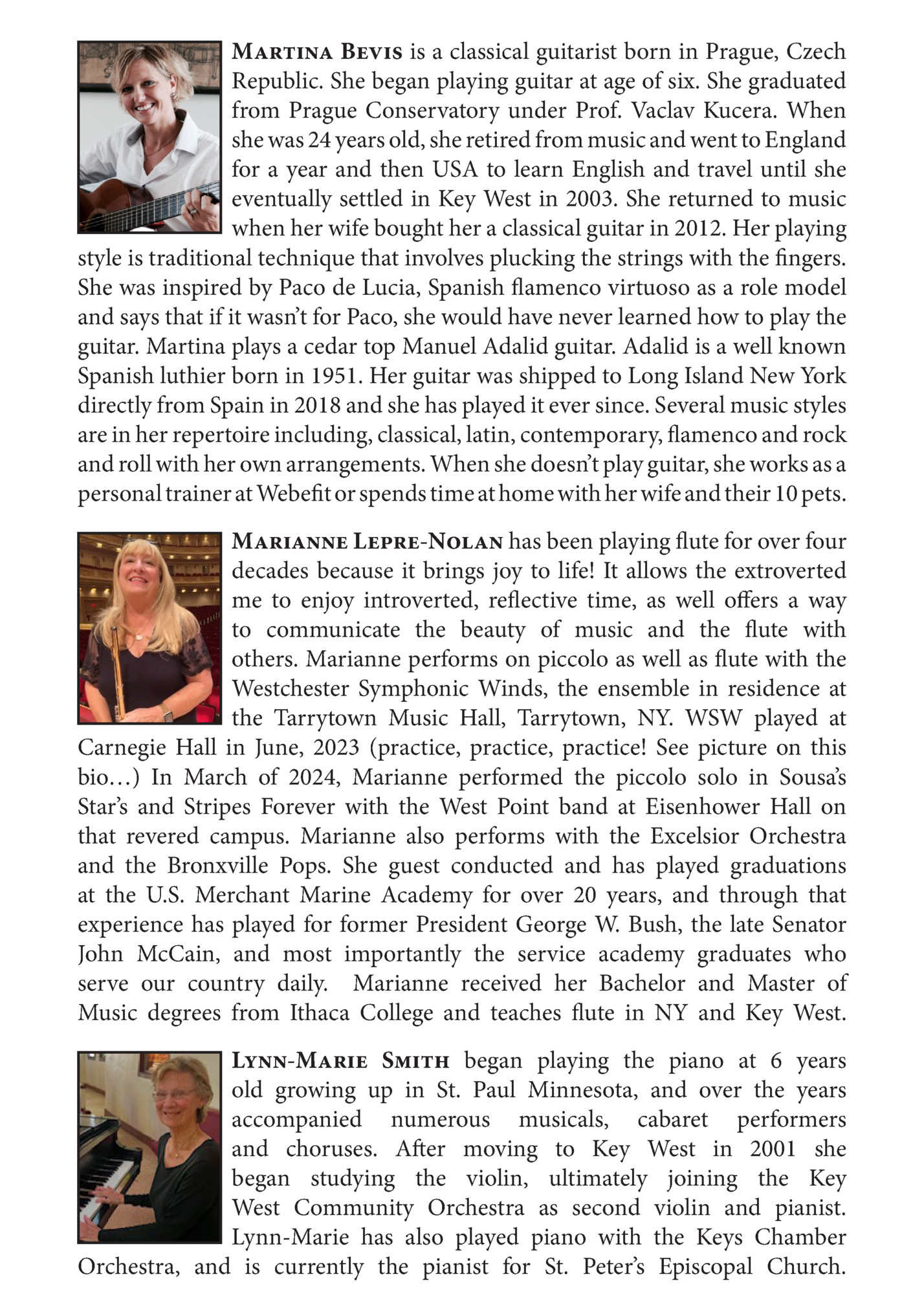 MARTINA BEVIS is a classical guitarist born in Prague, Czech Republic. She began playing guitar at age of six. She graduated from Prague Conservatory under Prof. Vaclav Kucera. When she was 24 years old, she retired from music and went to England for a year and then USA to learn English and travel until she eventually settled in Key West in 2003. She returned to music when her wife bought her a classical guitar in 2012. Her playing style is traditional technique that involves plucking the strings with the fingers. She was inspired by Paco de Lucia, Spanish flamenco virtuoso as a role model and says that if it wasn't for Paco, she would have never learned how to play the guitar. Martina plays a cedar top Manuel Adalid guitar. Adalid is a well known Spanish luthier born in 1951. Her guitar was shipped to Long Island New York directly from Spain in 2018 and she has played it ever since. Several music styles are in her repertoire including, classical, latin, contemporary, flamenco and rock and roll with her own arrangements. When she doesn't play guitar, she works as a personal trainer at Webefit or spends time at home with her wife and their 10 pets.

MARIANNE LEPRE-NOLAN has been playing flute for over four decades because it brings joy to life! It allows the extroverted me to enjoy introverted, reflective time, as well offers a way to communicate the beauty of music and the flute with others. Marianne performs on piccolo as well as flute with the Westchester Symphonic Winds, the ensemble in residence at the Tarrytown Music Hall, Tarrytown, NY. WSW played at Carnegie Hall in June, 2023 (practice, practice, practice! See picture on this bio…) In March of 2024, Marianne performed the piccolo solo in Sousa's Star's and Stripes Forever with the West Point band at Eisenhower Hall on that revered campus. Marianne also performs with the Excelsior Orchestra and the Bronxville Pops. She guest conducted and has played graduations at the U.S. Merchant Marine Academy for over 20 years, and through that experience has played for former President George W. Bush, the late Senator John McCain, and most importantly the service academy graduates who serve our country daily. Marianne received her Bachelor and Master of Music degrees from Ithaca College and teaches flute in NY and Key West.

LYNN-MARIE SMITH began playing the piano at 6 years old growing up in St. Paul Minnesota, and over the years accompanied numerous musicals, cabaret performers and choruses. After moving to Key West in 2001 she began studying the violin, ultimately joining the Key West Community Orchestra as second violin and pianist. Lynn-Marie has also played piano with the Keys Chamber Orchestra, and is currently the pianist for St. Peter's Episcopal Church.